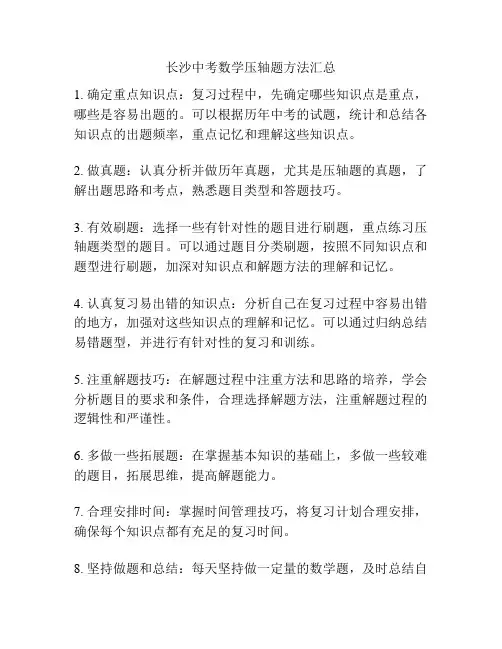 长沙中考数学压轴题方法汇总

1. 确定重点知识点：复习过程中，先确定哪些知识点是重点，哪些是容易出题的。可以根据历年中考的试题，统计和总结各知识点的出题频率，重点记忆和理解这些知识点。

2. 做真题：认真分析并做历年真题，尤其是压轴题的真题，了解出题思路和考点，熟悉题目类型和答题技巧。

3. 有效刷题：选择一些有针对性的题目进行刷题，重点练习压轴题类型的题目。可以通过题目分类刷题，按照不同知识点和题型进行刷题，加深对知识点和解题方法的理解和记忆。

4. 认真复习易出错的知识点：分析自己在复习过程中容易出错的地方，加强对这些知识点的理解和记忆。可以通过归纳总结易错题型，并进行有针对性的复习和训练。

5. 注重解题技巧：在解题过程中注重方法和思路的培养，学会分析题目的要求和条件，合理选择解题方法，注重解题过程的逻辑性和严谨性。

6. 多做一些拓展题：在掌握基本知识的基础上，多做一些较难的题目，拓展思维，提高解题能力。

7. 合理安排时间：掌握时间管理技巧，将复习计划合理安排，确保每个知识点都有充足的复习时间。

8. 坚持做题和总结：每天坚持做一定量的数学题，及时总结自